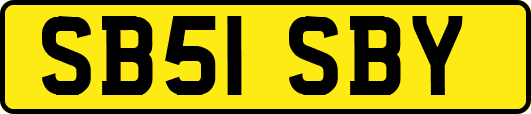 SB51 SBY